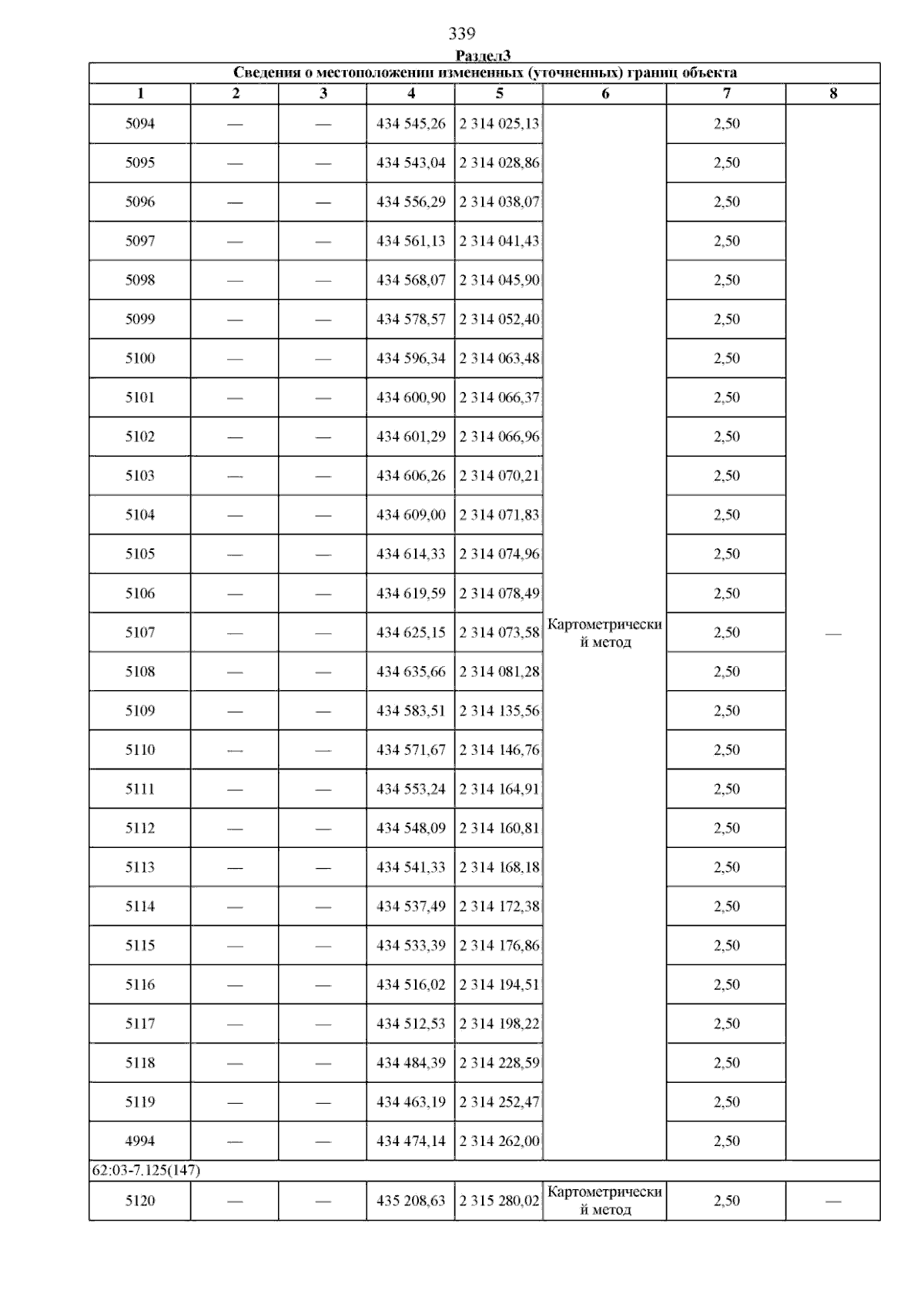 339

Раздел3

| Сведения о местоположении измененных (уточненных) границ объекта | | | | | | | |
|---|---|---|---|---|---|---|---|
| 1 | 2 | 3 | 4 | 5 | 6 | 7 | 8 |
| 5094 | — | — | 434 545,26 | 2 314 025,13 | Картометрический метод | 2,50 | — |
| 5095 | — | — | 434 543,04 | 2 314 028,86 | | 2,50 | |
| 5096 | — | — | 434 556,29 | 2 314 038,07 | | 2,50 | |
| 5097 | — | — | 434 561,13 | 2 314 041,43 | | 2,50 | |
| 5098 | — | — | 434 568,07 | 2 314 045,90 | | 2,50 | |
| 5099 | — | — | 434 578,57 | 2 314 052,40 | | 2,50 | |
| 5100 | — | — | 434 596,34 | 2 314 063,48 | | 2,50 | |
| 5101 | — | — | 434 600,90 | 2 314 066,37 | | 2,50 | |
| 5102 | — | — | 434 601,29 | 2 314 066,96 | | 2,50 | |
| 5103 | — | — | 434 606,26 | 2 314 070,21 | | 2,50 | |
| 5104 | — | — | 434 609,00 | 2 314 071,83 | | 2,50 | |
| 5105 | — | — | 434 614,33 | 2 314 074,96 | | 2,50 | |
| 5106 | — | — | 434 619,59 | 2 314 078,49 | | 2,50 | |
| 5107 | — | — | 434 625,15 | 2 314 073,58 | | 2,50 | |
| 5108 | — | — | 434 635,66 | 2 314 081,28 | | 2,50 | |
| 5109 | — | — | 434 583,51 | 2 314 135,56 | | 2,50 | |
| 5110 | — | — | 434 571,67 | 2 314 146,76 | | 2,50 | |
| 5111 | — | — | 434 553,24 | 2 314 164,91 | | 2,50 | |
| 5112 | — | — | 434 548,09 | 2 314 160,81 | | 2,50 | |
| 5113 | — | — | 434 541,33 | 2 314 168,18 | | 2,50 | |
| 5114 | — | — | 434 537,49 | 2 314 172,38 | | 2,50 | |
| 5115 | — | — | 434 533,39 | 2 314 176,86 | | 2,50 | |
| 5116 | — | — | 434 516,02 | 2 314 194,51 | | 2,50 | |
| 5117 | — | — | 434 512,53 | 2 314 198,22 | | 2,50 | |
| 5118 | — | — | 434 484,39 | 2 314 228,59 | | 2,50 | |
| 5119 | — | — | 434 463,19 | 2 314 252,47 | | 2,50 | |
| 4994 | — | — | 434 474,14 | 2 314 262,00 | | 2,50 | |
| 62:03-7.125(147) | | | | | | | |
| 5120 | — | — | 435 208,63 | 2 315 280,02 | Картометрический метод | 2,50 | — |